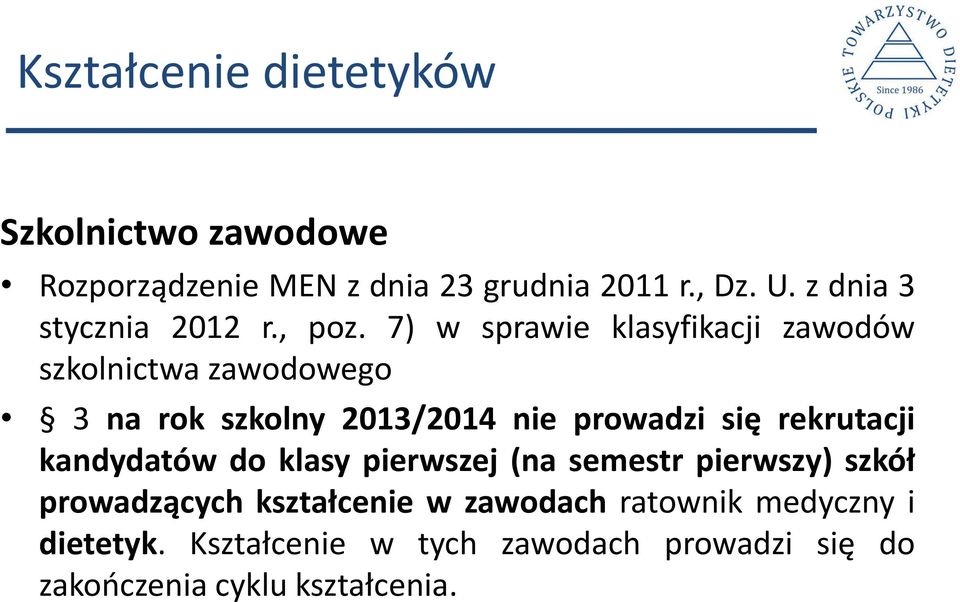 Kształcenie dietetyków

POLSKIE TOWARZYSTWO DIETETYKI
Since 1986

Szkolnictwo zawodowe

• Rozporządzenie MEN z dnia 23 grudnia 2011 r., Dz. U. z dnia 3 stycznia 2012 r., poz. 7) w sprawie klasyfikacji zawodów szkolnictwa zawodowego

• § 3 na rok szkolny 2013/2014 nie prowadzi się rekrutacji kandydatów do klasy pierwszej (na semestr pierwszy) szkół prowadzących kształcenie w zawodach ratownik medyczny i dietetyk. Kształcenie w tych zawodach prowadzi się do zakończenia cyklu kształcenia.